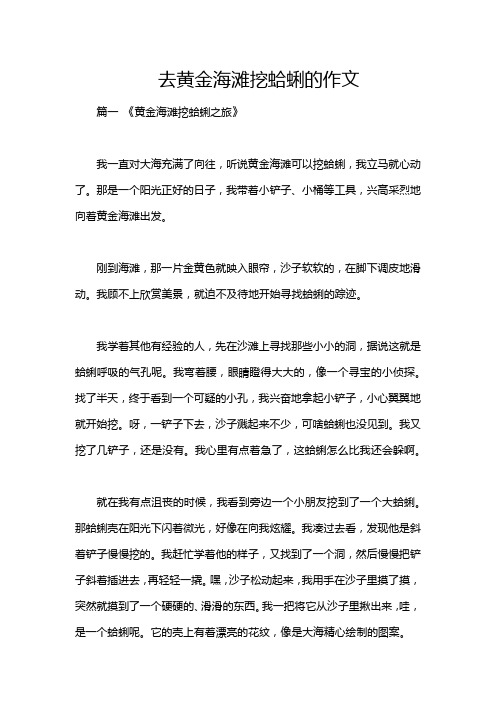 去黄金海滩挖蛤蜊的作文

篇一 《黄金海滩挖蛤蜊之旅》

我一直对大海充满了向往，听说黄金海滩可以挖蛤蜊，我立马就心动了。那是一个阳光正好的日子，我带着小铲子、小桶等工具，兴高采烈地向着黄金海滩出发。

刚到海滩，那一片金黄色就映入眼帘，沙子软软的，在脚下调皮地滑动。我顾不上欣赏美景，就迫不及待地开始寻找蛤蜊的踪迹。

我学着其他有经验的人，先在沙滩上寻找那些小小的洞，据说这就是蛤蜊呼吸的气孔呢。我弯着腰，眼睛瞪得大大的，像一个寻宝的小侦探。找了半天，终于看到一个可疑的小孔，我兴奋地拿起小铲子，小心翼翼地就开始挖。呀，一铲子下去，沙子溅起来不少，可啥蛤蜊也没见到。我又挖了几铲子，还是没有。我心里有点着急了，这蛤蜊怎么比我还会躲啊。

就在我有点沮丧的时候，我看到旁边一个小朋友挖到了一个大蛤蜊。那蛤蜊壳在阳光下闪着微光，好像在向我炫耀。我凑过去看，发现他是斜着铲子慢慢挖的。我赶忙学着他的样子，又找到了一个洞，然后慢慢把铲子斜着插进去，再轻轻一撬。嘿，沙子松动起来，我用手在沙子里摸了摸，突然就摸到了一个硬硬的、滑滑的东西。我一把将它从沙子里揪出来，哇，是一个蛤蜊呢。它的壳上有着漂亮的花纹，像是大海精心绘制的图案。